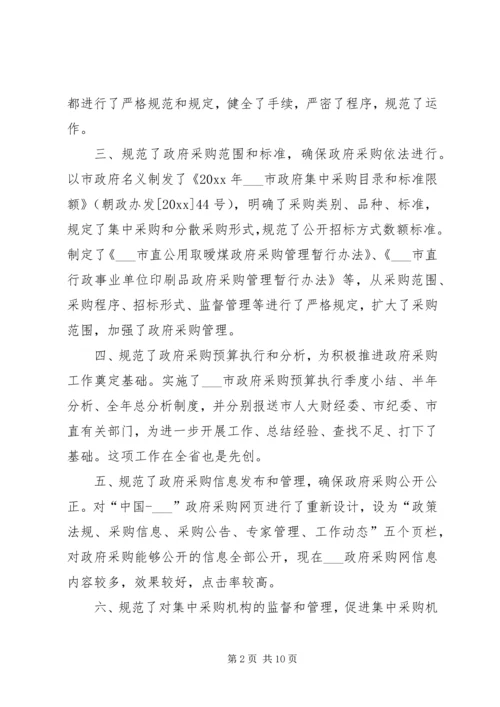 都进行了严格规范和规定，健全了手续，严密了程序，规范了运作。

三、规范了政府采购范围和标准，确保政府采购依法进行。以市政府名义制发了《20xx 年___市政府集中采购目录和标准限额》（朝政办发[20xx]44 号），明确了采购类别、品种、标准，规定了集中采购和分散采购形式，规范了公开招标方式数额标准。制定了《___市直公用取暖煤政府采购管理暂行办法》、《___市直行政事业单位印刷品政府采购管理暂行办法》等，从采购范围、采购程序、招标形式、监督管理等进行了严格规定，扩大了采购范围，加强了政府采购管理。

四、规范了政府采购预算执行和分析，为积极推进政府采购工作奠定基础。实施了___市政府采购预算执行季度小结、半年分析、全年总分析制度，并分别报送市人大财经委、市纪委、市直有关部门，为进一步开展工作、总结经验、查找不足、打下了基础。这项工作在全省也是先创。

五、规范了政府采购信息发布和管理，确保政府采购公开公正。对“中国-___”政府采购网页进行了重新设计，设为“政策法规、采购信息、采购公告、专家管理、工作动态”五个页栏，对政府采购能够公开的信息全部公开，现在___政府采购网信息内容较多，效果较好，点击率较高。

六、规范了对集中采购机构的监督和管理，促进集中采购机

第 2 页 共 10 页